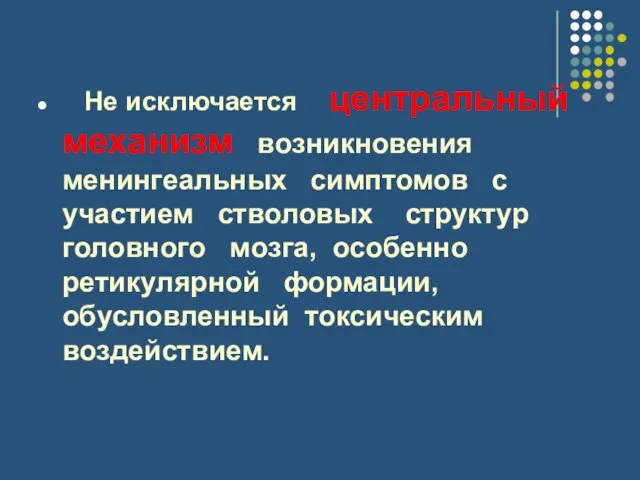 Не исключается центральный механизм возникновения менингеальных симптомов с участием стволовых структур головного мозга, особенно ретикулярной формации, обусловленный токсическим воздействием.